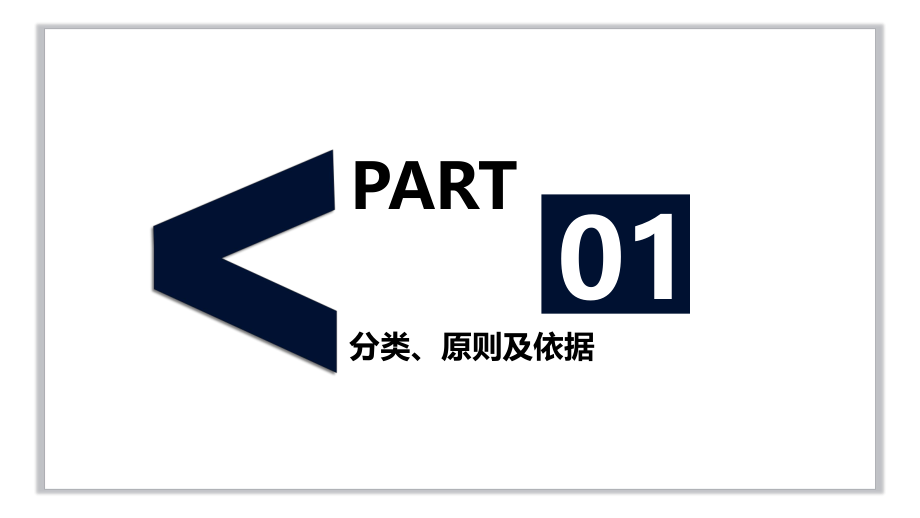 PART

01

分类、原则及依据